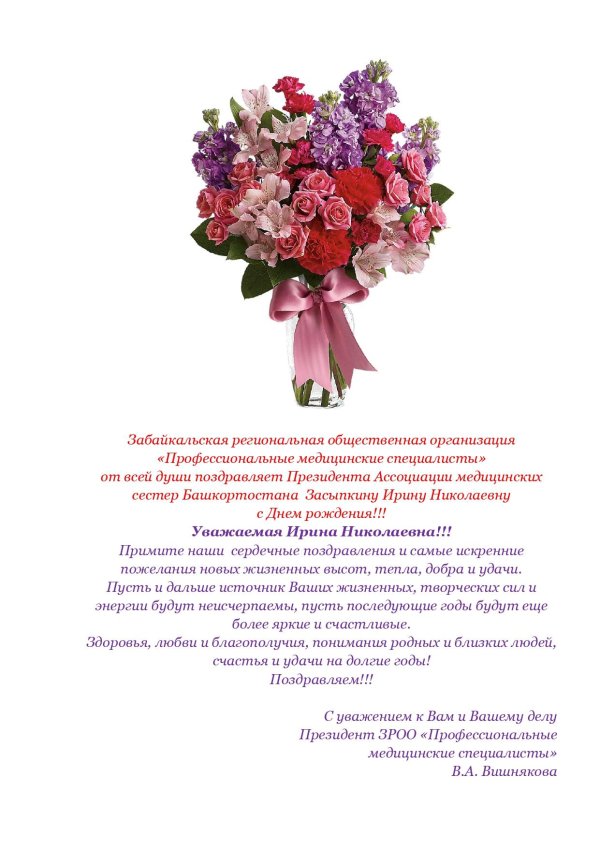 Забайкальская региональная общественная организация «Профессиональные медицинские специалисты» от всей души поздравляет Президента Ассоциации медицинских сестер Башкортостана Засыпкину Ирину Николаевну с Днем рождения!!!

Уважаемая Ирина Николаевна!!!

Примите наши сердечные поздравления и самые искренние пожелания новых жизненных высот, тепла, добра и удачи. Пусть и дальше источник Ваших жизненных, творческих сил и энергии будут неисчерпаемы, пусть последующие годы будут еще более яркие и счастливые.

Здоровья, любви и благополучия, понимания родных и близких людей, счастья и удачи на долгие годы!

Поздравляем!!!

С уважением к Вам и Вашему делу
Президент ЗРОО «Профессиональные медицинские специалисты»
В.А. Вишнякова